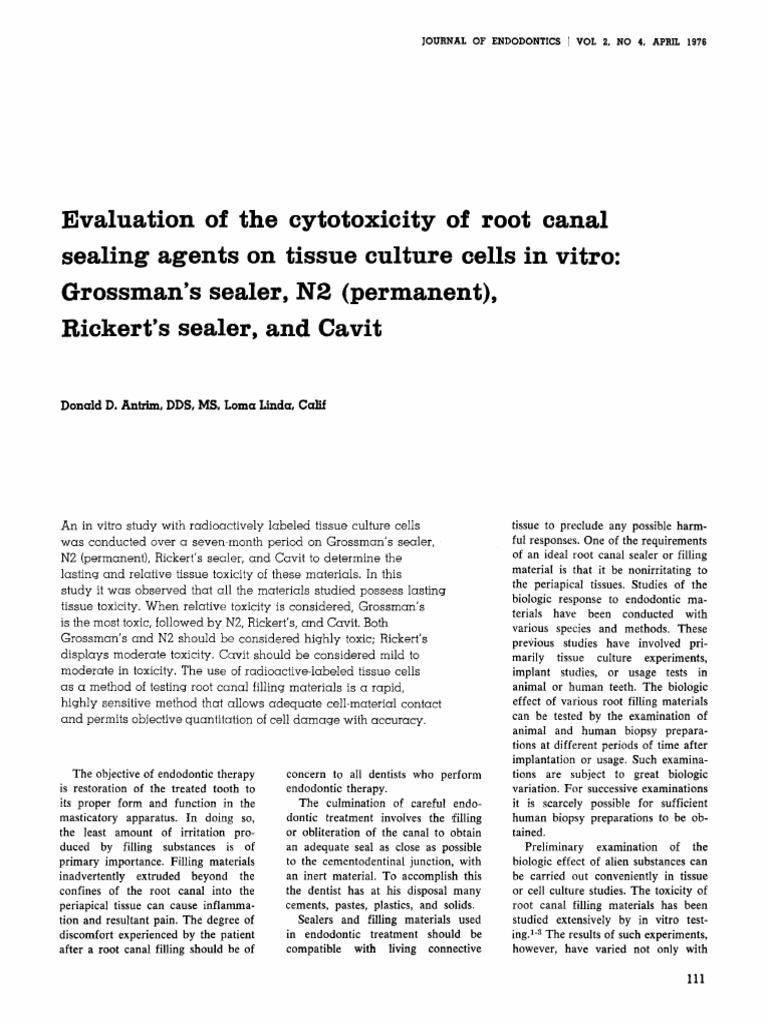 JOURNAL OF ENDODONTICS | VOL 2, NO 4, APRIL 1976

Evaluation of the cytotoxicity of root canal sealing agents on tissue culture cells in vitro: Grossman's sealer, N2 (permanent), Rickert's sealer, and Cavit

Donald D. Antrim, DDS, MS, Loma Linda, Calif

An in vitro study with radioactively labeled tissue culture cells was conducted over a seven-month period on Grossman's sealer, N2 (permanent), Rickert's sealer, and Cavit to determine the lasting and relative tissue toxicity of these materials. In this study it was observed that all the materials studied possess lasting tissue toxicity. When relative toxicity is considered, Grossman's is the most toxic, followed by N2, Rickert's, and Cavit. Both Grossman's and N2 should be considered highly toxic; Rickert's displays moderate toxicity. Cavit should be considered mild to moderate in toxicity. The use of radioactive-labeled tissue cells as a method of testing root canal filling materials is a rapid, highly sensitive method that allows adequate cell-material contact and permits objective quantitation of cell damage with accuracy.

The objective of endodontic therapy is restoration of the treated tooth to its proper form and function in the masticatory apparatus. In doing so, the least amount of irritation produced by filling substances is of primary importance. Filling materials inadvertently extruded beyond the confines of the root canal into the periapical tissue can cause inflammation and resultant pain. The degree of discomfort experienced by the patient after a root canal filling should be of concern to all dentists who perform endodontic therapy.

The culmination of careful endodontic treatment involves the filling or obliteration of the canal to obtain an adequate seal as close as possible to the cementodentinal junction, with an inert material. To accomplish this the dentist has at his disposal many cements, pastes, plastics, and solids.

Sealers and filling materials used in endodontic treatment should be compatible with living connective tissue to preclude any possible harmful responses. One of the requirements of an ideal root canal sealer or filling material is that it be nonirritating to the periapical tissues. Studies of the biologic response to endodontic materials have been conducted with various species and methods. These previous studies have involved primarily tissue culture experiments, implant studies, or usage tests in animal or human teeth. The biologic effect of various root filling materials can be tested by the examination of animal and human biopsy preparations at different periods of time after implantation or usage. Such examinations are subject to great biologic variation. For successive examinations it is scarcely possible for sufficient human biopsy preparations to be obtained.

Preliminary examination of the biologic effect of alien substances can be carried out conveniently in tissue or cell culture studies. The toxicity of root canal filling materials has been studied extensively by in vitro testing.$^{1-3}$ The results of such experiments, however, have varied not only with

111